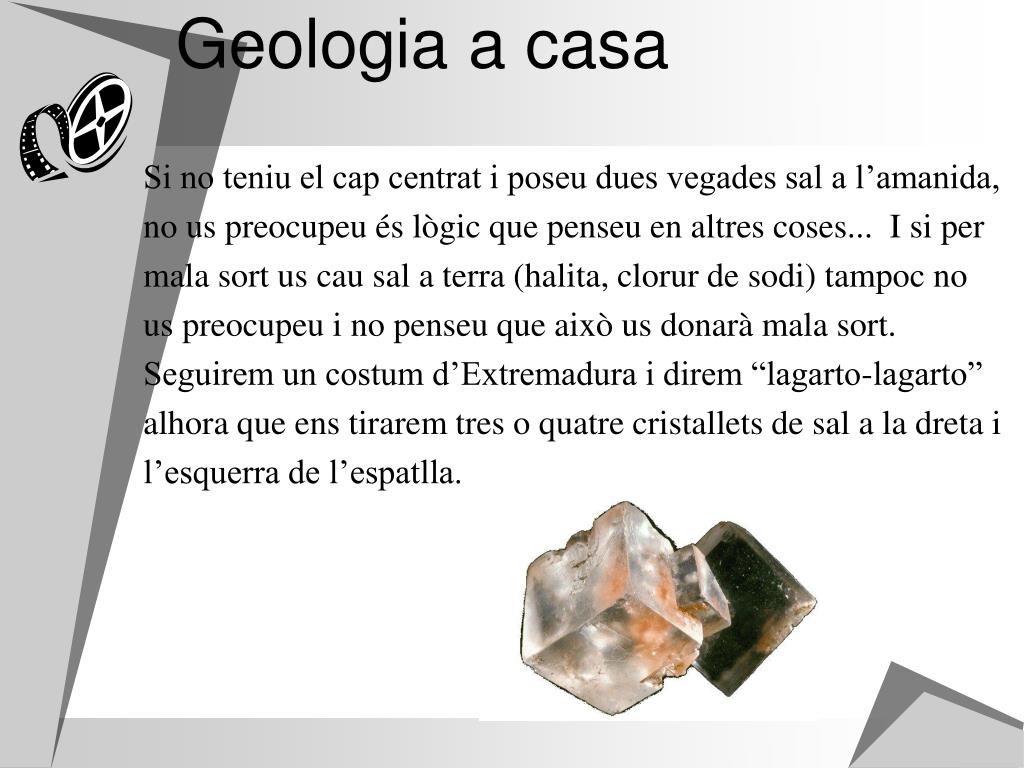 Geologia a casa

Si no teniu el cap centrat i poseu dues vegades sal a l’amanida, no us preocupeu és lògic que penseu en altres coses... I si per mala sort us cau sal a terra (halita, clorur de sodi) tampoc no us preocupeu i no penseu que això us donarà mala sort. Seguirem un costum d’Extremadura i direm “lagarto-lagarto” alhora que ens tirarem tres o quatre cristallets de sal a la dreta i l’esquerra de l’espatlla.